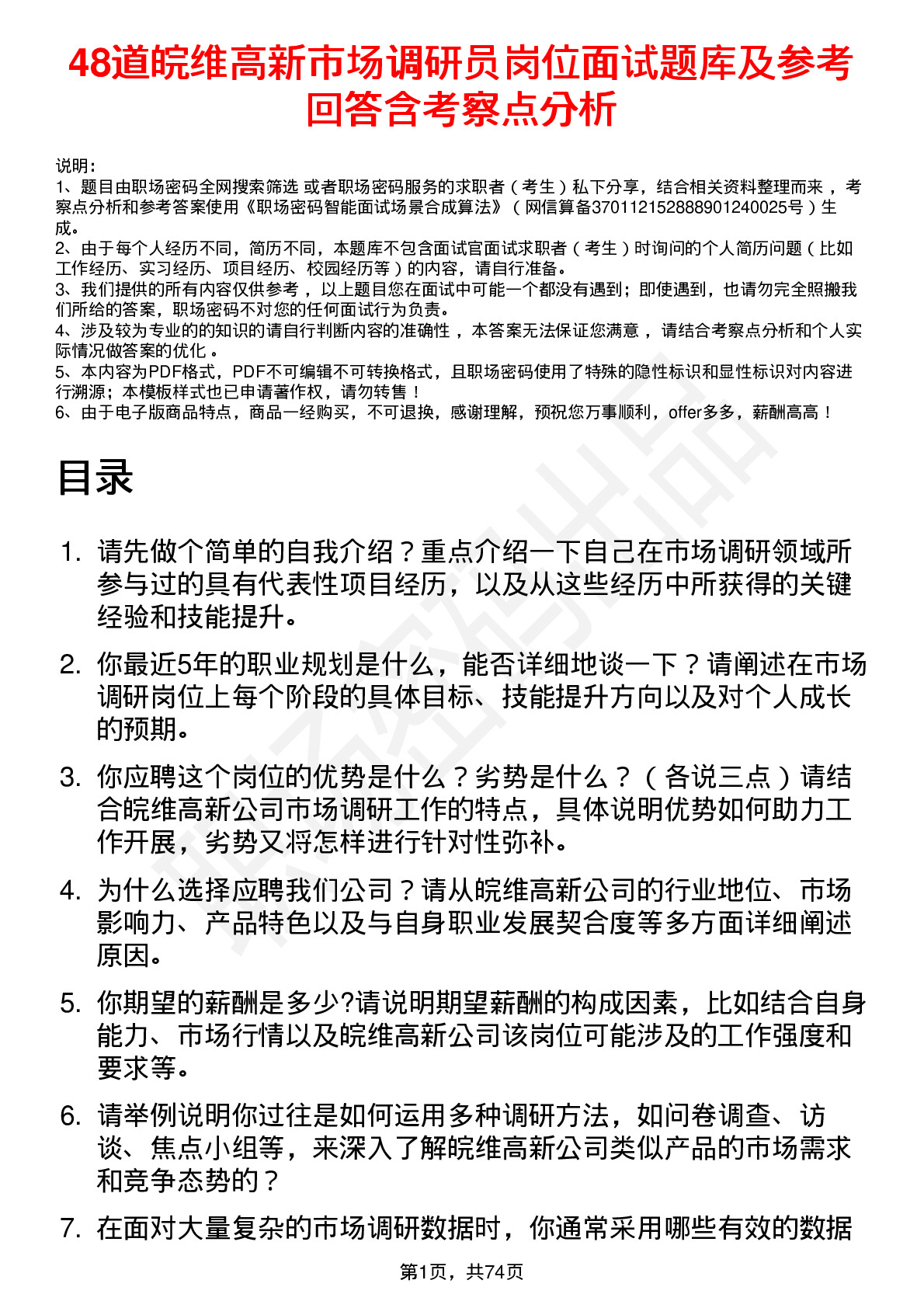 48道皖维高新市场调研员岗位面试题库及参考回答含考察点分析

说明：
1、题目由职场密码全网搜索筛选 或者职场密码服务的求职者（考生）私下分享，结合相关资料整理而来，考察点分析和参考答案使用《职场密码智能面试场景合成算法》（网信算备370112152888901240025号）生成。
2、由于每个人经历不同，简历不同，本题库不包含面试官面试求职者（考生）时询问的个人简历问题（比如工作经历、实习经历、项目经历、校园经历等）的内容，请自行准备。
3、我们提供的所有内容仅供参考，以上题目您在面试中可能一个都没有遇到；即使遇到，也请勿完全照搬我们所给的答案，职场密码不对您的任何面试行为负责。
4、涉及较为专业的的知识的请自行判断内容的准确性，本答案无法保证您满意，请结合考察点分析和个人实际情况做答案的优化。
5、本内容为PDF格式，PDF不可编辑不可转换格式，且职场密码使用了特殊的隐性标识和显性标识对内容进行溯源；本模板样式也已申请著作权，请勿转售！
6、由于电子版商品特点，商品一经购买，不可退换，感谢理解，预祝您万事顺利，offer多多，薪酬高高！

目录

1. 请先做个简单的自我介绍？重点介绍一下自己在市场调研领域所参与过的具有代表性项目经历，以及从这些经历中所获得的关键经验和技能提升。

2. 你最近5年的职业规划是什么，能否详细地谈一下？请阐述在市场调研岗位上每个阶段的具体目标、技能提升方向以及对个人成长的预期。

3. 你应聘这个岗位的优势是什么？劣势是什么？（各说三点）请结合皖维高新公司市场调研工作的特点，具体说明优势如何助力工作开展，劣势又将怎样进行针对性弥补。

4. 为什么选择应聘我们公司？请从皖维高新公司的行业地位、市场影响力、产品特色以及与自身职业发展契合度等多方面详细阐述原因。

5. 你期望的薪酬是多少?请说明期望薪酬的构成因素，比如结合自身能力、市场行情以及皖维高新公司该岗位可能涉及的工作强度和要求等。

6. 请举例说明你过往是如何运用多种调研方法，如问卷调查、访谈、焦点小组等，来深入了解皖维高新公司类似产品的市场需求和竞争态势的？

7. 在面对大量复杂的市场调研数据时，你通常采用哪些有效的数据

第1页，共74页